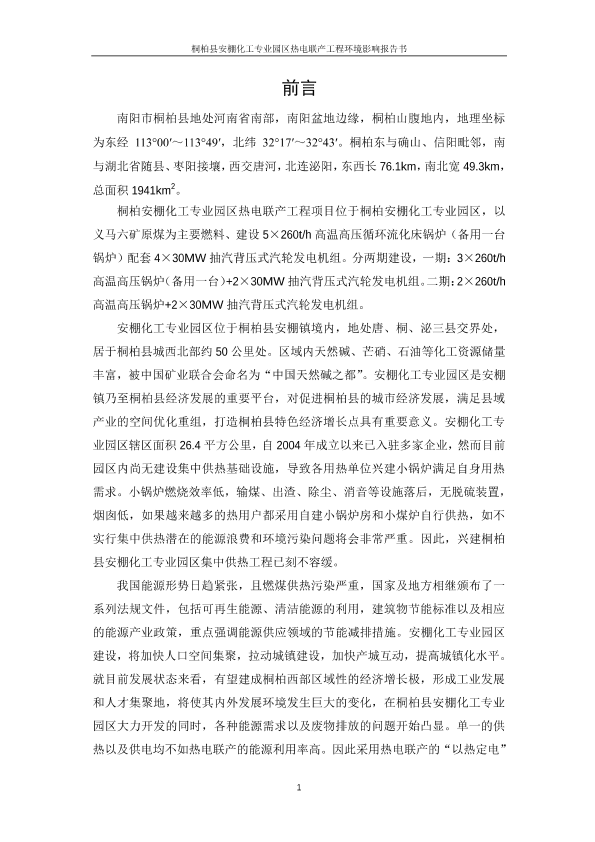 桐柏县安棚化工专业园区热电联产工程环境影响报告书

前言

南阳市桐柏县地处河南省南部，南阳盆地边缘，桐柏山腹地内，地理坐标为东经 113°00′～113°49′，北纬 32°17′～32°43′。桐柏东与确山、信阳毗邻，南与湖北省随县、枣阳接壤，西交唐河，北连泌阳，东西长 76.1km，南北宽 49.3km，总面积 1941km$^2$。

桐柏安棚化工专业园区热电联产工程项目位于桐柏安棚化工专业园区，以义马六矿原煤为主要燃料、建设 5×260t/h 高温高压循环流化床锅炉（备用一台锅炉）配套 4×30MW 抽汽背压式汽轮发电机组。分两期建设，一期：3×260t/h 高温高压锅炉（备用一台）+2×30MW 抽汽背压式汽轮发电机组。二期：2×260t/h 高温高压锅炉+2×30MW 抽汽背压式汽轮发电机组。

安棚化工专业园区位于桐柏县安棚镇境内，地处唐、桐、泌三县交界处，居于桐柏县城西北部约 50 公里处。区域内天然碱、芒硝、石油等化工资源储量丰富，被中国矿业联合会命名为“中国天然碱之都”。安棚化工专业园区是安棚镇乃至桐柏县经济发展的重要平台，对促进桐柏县的城市经济发展，满足县域产业的空间优化重组，打造桐柏县特色经济增长点具有重要意义。安棚化工专业园区辖区面积 26.4 平方公里，自 2004 年成立以来已入驻多家企业，然而目前园区内尚无建设集中供热基础设施，导致各用热单位兴建小锅炉满足自身用热需求。小锅炉燃烧效率低，输煤、出渣、除尘、消音等设施落后，无脱硫装置，烟囱低，如果越来越多的热用户都采用自建小锅炉房和小煤炉自行供热，如不实行集中供热潜在的能源浪费和环境污染问题将会非常严重。因此，兴建桐柏县安棚化工专业园区集中供热工程已刻不容缓。

我国能源形势日趋紧张，且燃煤供热污染严重，国家及地方相继颁布了一系列法规文件，包括可再生能源、清洁能源的利用，建筑物节能标准以及相应的能源产业政策，重点强调能源供应领域的节能减排措施。安棚化工专业园区建设，将加快人口空间集聚，拉动城镇建设，加快产城互动，提高城镇化水平。就目前发展状态来看，有望建成桐柏西部区域性的经济增长极，形成工业发展和人才集聚地，将使其内外发展环境发生巨大的变化，在桐柏县安棚化工专业园区大力开发的同时，各种能源需求以及废物排放的问题开始凸显。单一的供热以及供电均不如热电联产的能源利用率高。因此采用热电联产的“以热定电”

1